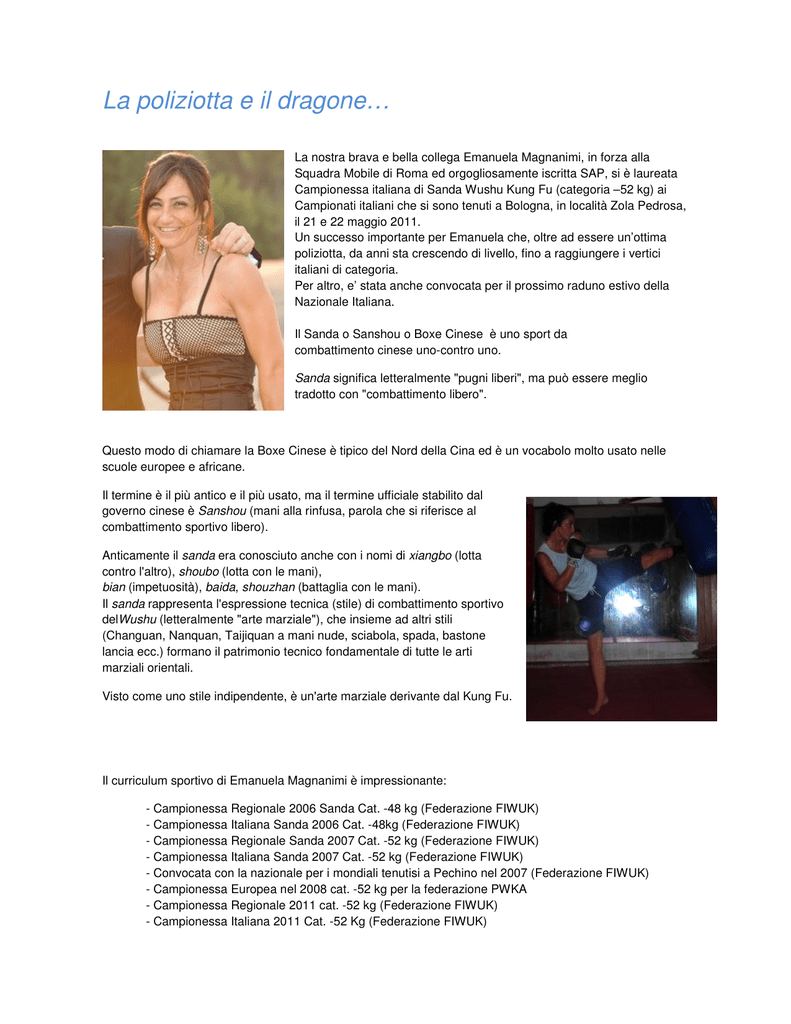 La poliziotta e il dragone…

La nostra brava e bella collega Emanuela Magnanimi, in forza alla Squadra Mobile di Roma ed orgogliosamente iscritta SAP, si è laureata Campionessa italiana di Sanda Wushu Kung Fu (categoria –52 kg) ai Campionati italiani che si sono tenuti a Bologna, in località Zola Pedrosa, il 21 e 22 maggio 2011.
Un successo importante per Emanuela che, oltre ad essere un'ottima poliziotta, da anni sta crescendo di livello, fino a raggiungere i vertici italiani di categoria.
Per altro, e' stata anche convocata per il prossimo raduno estivo della Nazionale Italiana.

Il Sanda o Sanshou o Boxe Cinese è uno sport da combattimento cinese uno-contro uno.

Sanda significa letteralmente "pugni liberi", ma può essere meglio tradotto con "combattimento libero".

Questo modo di chiamare la Boxe Cinese è tipico del Nord della Cina ed è un vocabolo molto usato nelle scuole europee e africane.

Il termine è il più antico e il più usato, ma il termine ufficiale stabilito dal governo cinese è Sanshou (mani alla rinfusa, parola che si riferisce al combattimento sportivo libero).

Anticamente il sanda era conosciuto anche con i nomi di xiangbo (lotta contro l'altro), shoubo (lotta con le mani), bian (impetuosità), baida, shouzhan (battaglia con le mani).
Il sanda rappresenta l'espressione tecnica (stile) di combattimento sportivo delWushu (letteralmente "arte marziale"), che insieme ad altri stili (Changuan, Nanquan, Taijiquan a mani nude, sciabola, spada, bastone lancia ecc.) formano il patrimonio tecnico fondamentale di tutte le arti marziali orientali.

Visto come uno stile indipendente, è un'arte marziale derivante dal Kung Fu.

Il curriculum sportivo di Emanuela Magnanimi è impressionante:

- Campionessa Regionale 2006 Sanda Cat. -48 kg (Federazione FIWUK)
- Campionessa Italiana Sanda 2006 Cat. -48kg (Federazione FIWUK)
- Campionessa Regionale Sanda 2007 Cat. -52 kg (Federazione FIWUK)
- Campionessa Italiana Sanda 2007 Cat. -52 kg (Federazione FIWUK)
- Convocata con la nazionale per i mondiali tenutisi a Pechino nel 2007 (Federazione FIWUK)
- Campionessa Europea nel 2008 cat. -52 kg per la federazione PWKA
- Campionessa Regionale 2011 cat. -52 kg (Federazione FIWUK)
- Campionessa Italiana 2011 Cat. -52 Kg (Federazione FIWUK)